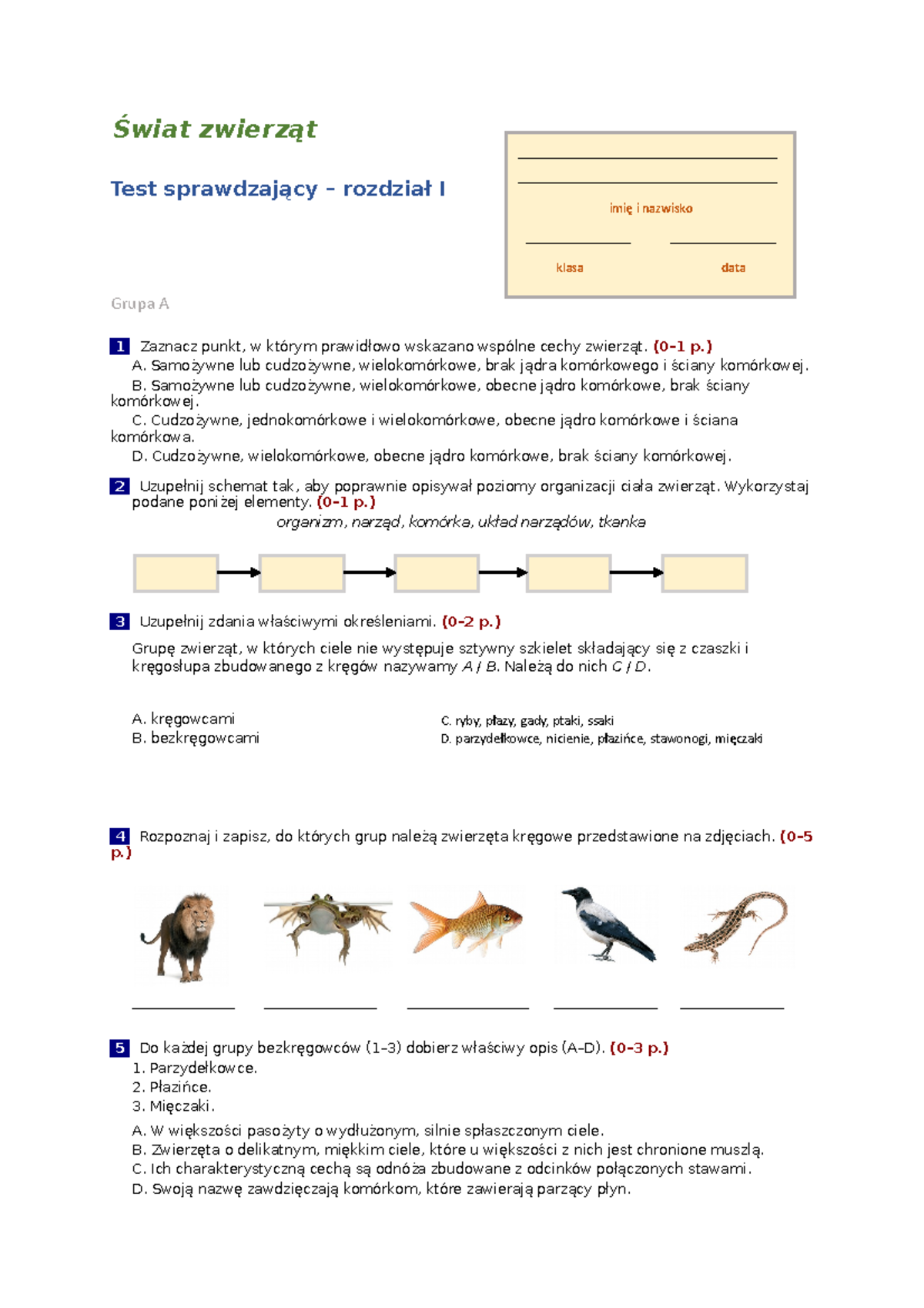 Świat zwierząt

Test sprawdzający – rozdział I

imię i nazwisko

klasa

data

Grupa A

1 Zaznacz punkt, w którym prawidłowo wskazano wspólne cechy zwierząt. (0–1 p.)
A. Samożywne lub cudzożywne, wielokomórkowe, brak jądra komórkowego i ściany komórkowej.
B. Samożywne lub cudzożywne, wielokomórkowe, obecne jądro komórkowe, brak ściany komórkowej.
C. Cudzożywne, jednokomórkowe i wielokomórkowe, obecne jądro komórkowe i ściana komórkowa.
D. Cudzożywne, wielokomórkowe, obecne jądro komórkowe, brak ściany komórkowej.

2 Uzupełnij schemat tak, aby poprawnie opisywał poziomy organizacji ciała zwierząt. Wykorzystaj podane poniżej elementy. (0–1 p.)
organizm, narząd, komórka, układ narządów, tkanka

3 Uzupełnij zdania właściwymi określeniami. (0–2 p.)
Grupę zwierząt, w których ciele nie występuje sztywny szkielet składający się z czaszki i kręgosłupa zbudowanego z kręgów nazywamy A / B. Należą do nich C / D.

A. kręgowcami
B. bezkręgowcami

C. ryby, płazy, gady, ptaki, ssaki
D. parzydełkowce, nicienie, płazińce, stawonogi, mięczaki

4 Rozpoznaj i zapisz, do których grup należą zwierzęta kręgowe przedstawione na zdjęciach. (0–5 p.)

5 Do każdej grupy bezkręgowców (1–3) dobierz właściwy opis (A–D). (0–3 p.)
1. Parzydełkowce.
2. Płazińce.
3. Mięczaki.
A. W większości pasożyty o wydłużonym, silnie spłaszczonym ciele.
B. Zwierzęta o delikatnym, miękkim ciele, które u większości z nich jest chronione muszlą.
C. Ich charakterystyczną cechą są odnóża zbudowane z odcinków połączonych stawami.
D. Swoją nazwę zawdzięczają komórkom, które zawierają parzący płyn.